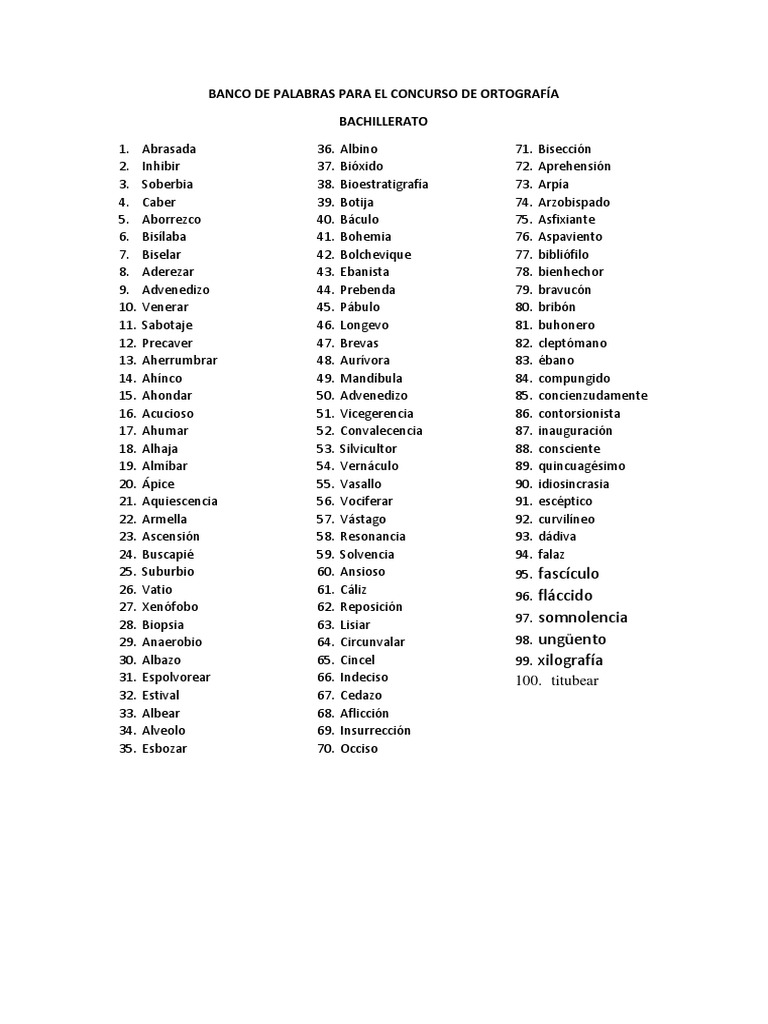 BANCO DE PALABRAS PARA EL CONCURSO DE ORTOGRAFÍA

BACHILLERATO

1. Abrasada
2. Inhibir
3. Soberbia
4. Caber
5. Aborrezco
6. Bisílaba
7. Biselar
8. Aderezar
9. Advenedizo
10. Venerar
11. Sabotaje
12. Precaver
13. Aherrumbrar
14. Ahínco
15. Ahondar
16. Acucioso
17. Ahumar
18. Alhaja
19. Almíbar
20. Ápice
21. Aquiescencia
22. Armella
23. Ascensión
24. Buscapié
25. Suburbio
26. Vatio
27. Xenófobo
28. Biopsia
29. Anaerobio
30. Albazo
31. Espolvorear
32. Estival
33. Albear
34. Alveolo
35. Esbozar

36. Albino
37. Bióxido
38. Bioestratigrafía
39. Botija
40. Báculo
41. Bohemia
42. Bolchevique
43. Ebanista
44. Prebenda
45. Pábulo
46. Longevo
47. Brevas
48. Aurívora
49. Mandíbula
50. Advenedizo
51. Vicegerencia
52. Convalecencia
53. Silvicultor
54. Vernáculo
55. Vasallo
56. Vociferar
57. Vástago
58. Resonancia
59. Solvencia
60. Ansioso
61. Cáliz
62. Reposición
63. Lisiar
64. Circunvalar
65. Cincel
66. Indeciso
67. Cedazo
68. Aflicción
69. Insurrección
70. Occiso

71. Bisección
72. Aprehensión
73. Arpía
74. Arzobispado
75. Asfixiante
76. Aspaviento
77. bibliófilo
78. bienhechor
79. bravucón
80. bribón
81. buhonero
82. cleptómano
83. ébano
84. compungido
85. concienzudamente
86. contorsionista
87. inauguración
88. consciente
89. quincuagésimo
90. idiosincrasia
91. escéptico
92. curvilíneo
93. dádiva
94. falaz
95. fascículo
96. fláccido
97. somnolencia
98. ungüento
99. xilografía
100. titubear